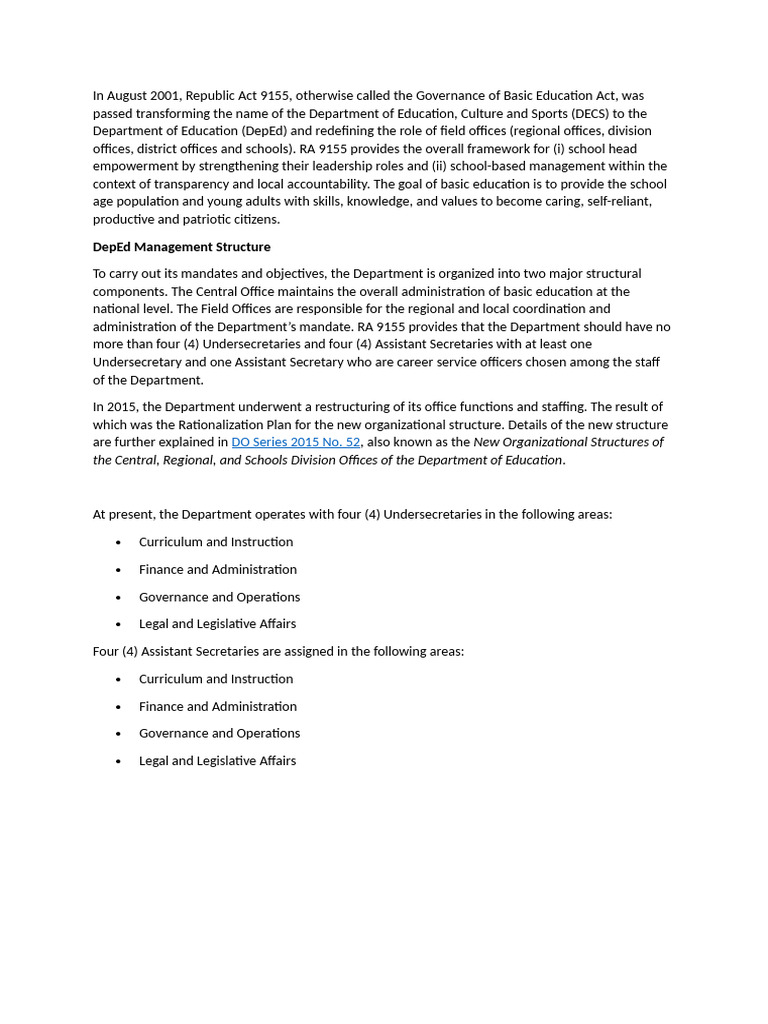 In August 2001, Republic Act 9155, otherwise called the Governance of Basic Education Act, was passed transforming the name of the Department of Education, Culture and Sports (DECS) to the Department of Education (DepEd) and redefining the role of field offices (regional offices, division offices, district offices and schools). RA 9155 provides the overall framework for (i) school head empowerment by strengthening their leadership roles and (ii) school-based management within the context of transparency and local accountability. The goal of basic education is to provide the school age population and young adults with skills, knowledge, and values to become caring, self-reliant, productive and patriotic citizens.

DepEd Management Structure

To carry out its mandates and objectives, the Department is organized into two major structural components. The Central Office maintains the overall administration of basic education at the national level. The Field Offices are responsible for the regional and local coordination and administration of the Department's mandate. RA 9155 provides that the Department should have no more than four (4) Undersecretaries and four (4) Assistant Secretaries with at least one Undersecretary and one Assistant Secretary who are career service officers chosen among the staff of the Department.

In 2015, the Department underwent a restructuring of its office functions and staffing. The result of which was the Rationalization Plan for the new organizational structure. Details of the new structure are further explained in DO Series 2015 No. 52, also known as the New Organizational Structures of the Central, Regional, and Schools Division Offices of the Department of Education.

At present, the Department operates with four (4) Undersecretaries in the following areas:

• Curriculum and Instruction
• Finance and Administration
• Governance and Operations
• Legal and Legislative Affairs

Four (4) Assistant Secretaries are assigned in the following areas:

• Curriculum and Instruction
• Finance and Administration
• Governance and Operations
• Legal and Legislative Affairs